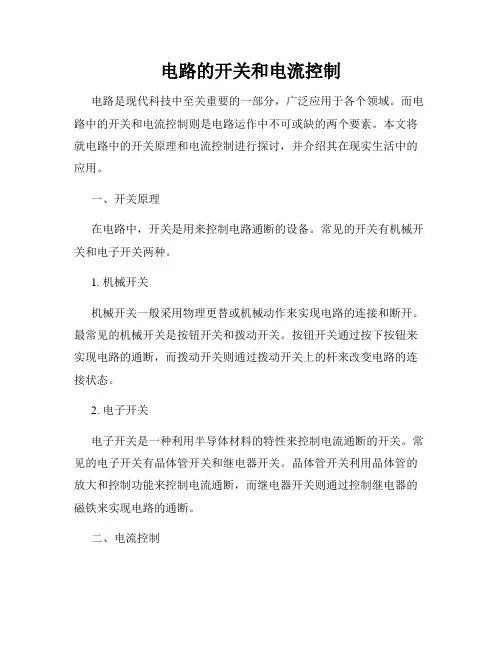 电路的开关和电流控制

电路是现代科技中至关重要的一部分，广泛应用于各个领域。而电路中的开关和电流控制则是电路运作中不可或缺的两个要素。本文将就电路中的开关原理和电流控制进行探讨，并介绍其在现实生活中的应用。

一、开关原理

在电路中，开关是用来控制电路通断的设备。常见的开关有机械开关和电子开关两种。

1. 机械开关

机械开关一般采用物理更替或机械动作来实现电路的连接和断开。最常见的机械开关是按钮开关和拨动开关。按钮开关通过按下按钮来实现电路的通断，而拨动开关则通过拨动开关上的杆来改变电路的连接状态。

2. 电子开关

电子开关是一种利用半导体材料的特性来控制电流通断的开关。常见的电子开关有晶体管开关和继电器开关。晶体管开关利用晶体管的放大和控制功能来控制电流通断，而继电器开关则通过控制继电器的磁铁来实现电路的通断。

二、电流控制